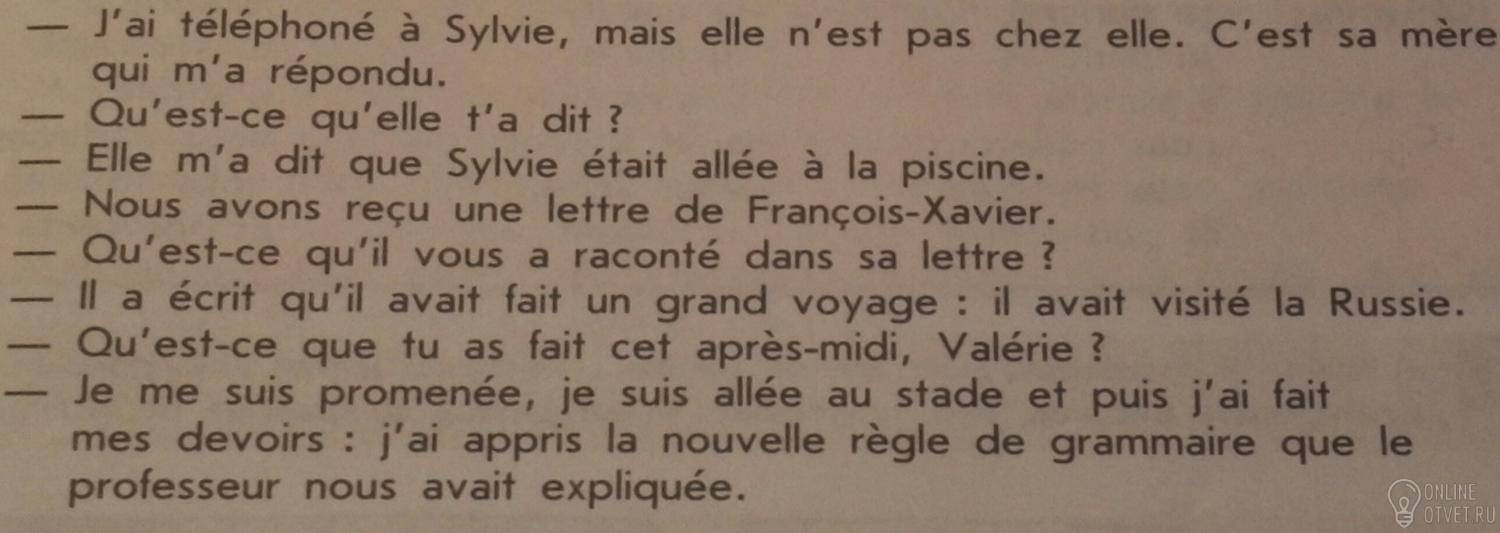 — J'ai téléphoné à Sylvie, mais elle n'est pas chez elle. C'est sa mère qui m'a répondu.

— Qu'est-ce qu'elle t'a dit ?

— Elle m'a dit que Sylvie était allée à la piscine.

— Nous avons reçu une lettre de François-Xavier.

— Qu'est-ce qu'il vous a raconté dans sa lettre ?

— Il a écrit qu'il avait fait un grand voyage : il avait visité la Russie.

— Qu'est-ce que tu as fait cet après-midi, Valérie ?

— Je me suis promenée, je suis allée au stade et puis j'ai fait mes devoirs : j'ai appris la nouvelle règle de grammaire que le professeur nous avait expliquée.

ONLINE
OTVET.RU